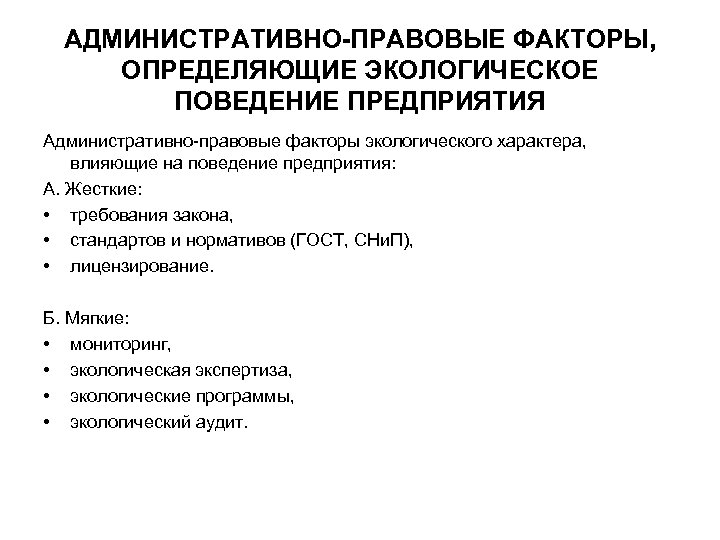 АДМИНИСТРАТИВНО-ПРАВОВЫЕ ФАКТОРЫ, ОПРЕДЕЛЯЮЩИЕ ЭКОЛОГИЧЕСКОЕ ПОВЕДЕНИЕ ПРЕДПРИЯТИЯ

Административно-правовые факторы экологического характера, влияющие на поведение предприятия:

А. Жесткие:

• требования закона,
• стандартов и нормативов (ГОСТ, СНиП),
• лицензирование.

Б. Мягкие:

• мониторинг,
• экологическая экспертиза,
• экологические программы,
• экологический аудит.